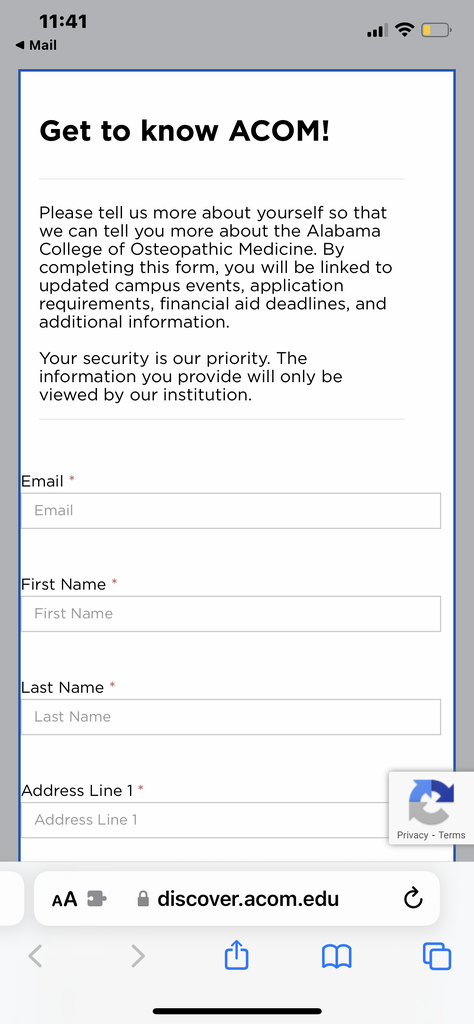 11:41
◀ Mail

Get to know ACOM!

Please tell us more about yourself so that we can tell you more about the Alabama College of Osteopathic Medicine. By completing this form, you will be linked to updated campus events, application requirements, financial aid deadlines, and additional information.

Your security is our priority. The information you provide will only be viewed by our institution.

Email *
Email

First Name *
First Name

Last Name *
Last Name

Address Line 1 *
Address Line 1

Privacy - Terms

AA discover.acom.edu